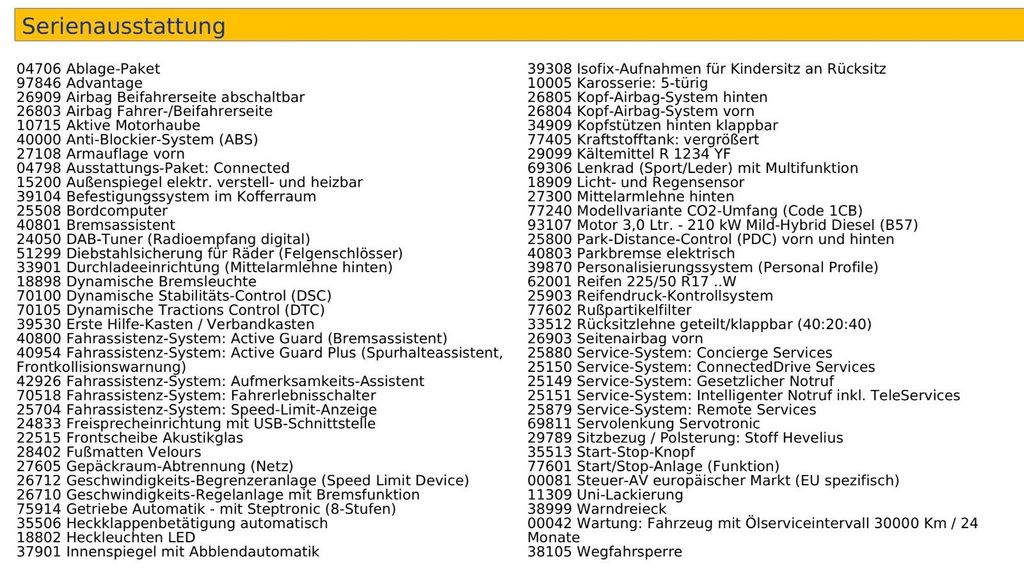 Serienausstattung

04706 Ablage-Paket
97846 Advantage
26909 Airbag Beifahrerseite abschaltbar
26803 Airbag Fahrer-/Beifahrerseite
10715 Aktive Motorhaube
40000 Anti-Blockier-System (ABS)
27108 Armauflage vorn
04798 Ausstattungs-Paket: Connected
15200 Außenspiegel elektr. verstell- und heizbar
39104 Befestigungssystem im Kofferraum
25508 Bordcomputer
40801 Bremsassistent
24050 DAB-Tuner (Radioempfang digital)
51299 Diebstahlsicherung für Räder (Felgenschlösser)
33901 Durchladeeinrichtung (Mittelarmlehne hinten)
18898 Dynamische Bremsleuchte
70100 Dynamische Stabilitäts-Control (DSC)
70105 Dynamische Tractions Control (DTC)
39530 Erste Hilfe-Kasten / Verbandkasten
40800 Fahrassistenz-System: Active Guard (Bremsassistent)
40954 Fahrassistenz-System: Active Guard Plus (Spurhalteassistent, Frontkollisionswarnung)
42926 Fahrassistenz-System: Aufmerksamkeits-Assistent
70518 Fahrassistenz-System: Fahrerlebnisschalter
25704 Fahrassistenz-System: Speed-Limit-Anzeige
24833 Freisprecheinrichtung mit USB-Schnittstelle
22515 Frontscheibe Akustikglas
28402 Fußmatten Velours
27605 Gepäckraum-Abtrennung (Netz)
26712 Geschwindigkeits-Begrenzeranlage (Speed Limit Device)
26710 Geschwindigkeits-Regelanlage mit Bremsfunktion
75914 Getriebe Automatik - mit Steptronic (8-Stufen)
35506 Heckklappenbetätigung automatisch
18802 Heckleuchten LED
37901 Innenspiegel mit Abblendautomatik

39308 Isofix-Aufnahmen für Kindersitz an Rücksitz
10005 Karosserie: 5-türig
26805 Kopf-Airbag-System hinten
26804 Kopf-Airbag-System vorn
34909 Kopfstützen hinten klappbar
77405 Kraftstofftank: vergrößert
29099 Kältemittel R 1234 YF
69306 Lenkrad (Sport/Leder) mit Multifunktion
18909 Licht- und Regensensor
27300 Mittelarmlehne hinten
77240 Modellvariante CO2-Umfang (Code 1CB)
93107 Motor 3,0 Ltr. - 210 kW Mild-Hybrid Diesel (B57)
25800 Park-Distance-Control (PDC) vorn und hinten
40803 Parkbremse elektrisch
39870 Personalisierungssystem (Personal Profile)
62001 Reifen 225/50 R17 ..W
25903 Reifendruck-Kontrollsystem
77602 Rußpartikelfilter
33512 Rücksitzlehne geteilt/klappbar (40:20:40)
26903 Seitenairbag vorn
25880 Service-System: Concierge Services
25150 Service-System: ConnectedDrive Services
25149 Service-System: Gesetzlicher Notruf
25151 Service-System: Intelligenter Notruf inkl. TeleServices
25879 Service-System: Remote Services
69811 Servolenkung Servotronic
29789 Sitzbezug / Polsterung: Stoff Hevelius
35513 Start-Stop-Knopf
77601 Start/Stop-Anlage (Funktion)
00081 Steuer-AV europäischer Markt (EU spezifisch)
11309 Uni-Lackierung
38999 Warndreieck
00042 Wartung: Fahrzeug mit Ölserviceintervall 30000 Km / 24 Monate
38105 Wegfahrsperre